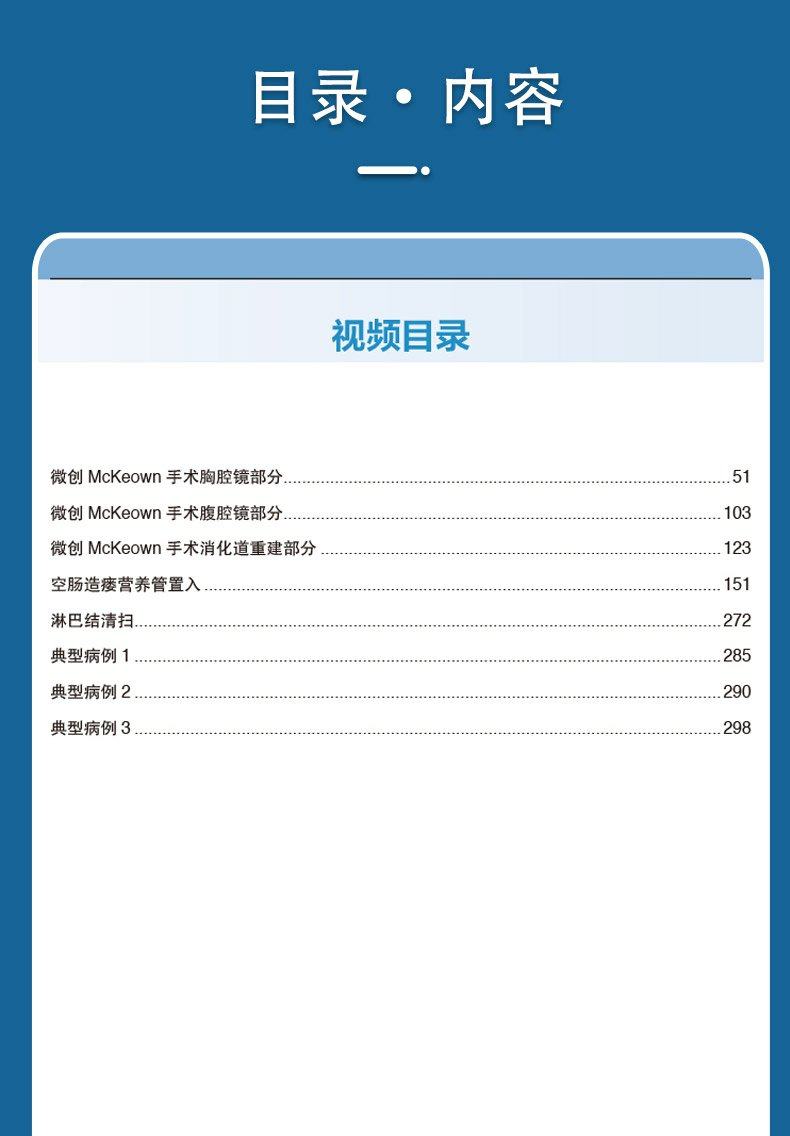 目录·内容

视频目录

微创McKeown手术胸腔镜部分 51
微创McKeown手术腹腔镜部分 103
微创McKeown手术消化道重建部分 123
空肠造瘘营养管置入 151
淋巴结清扫 272
典型病例1 285
典型病例2 290
典型病例3 298